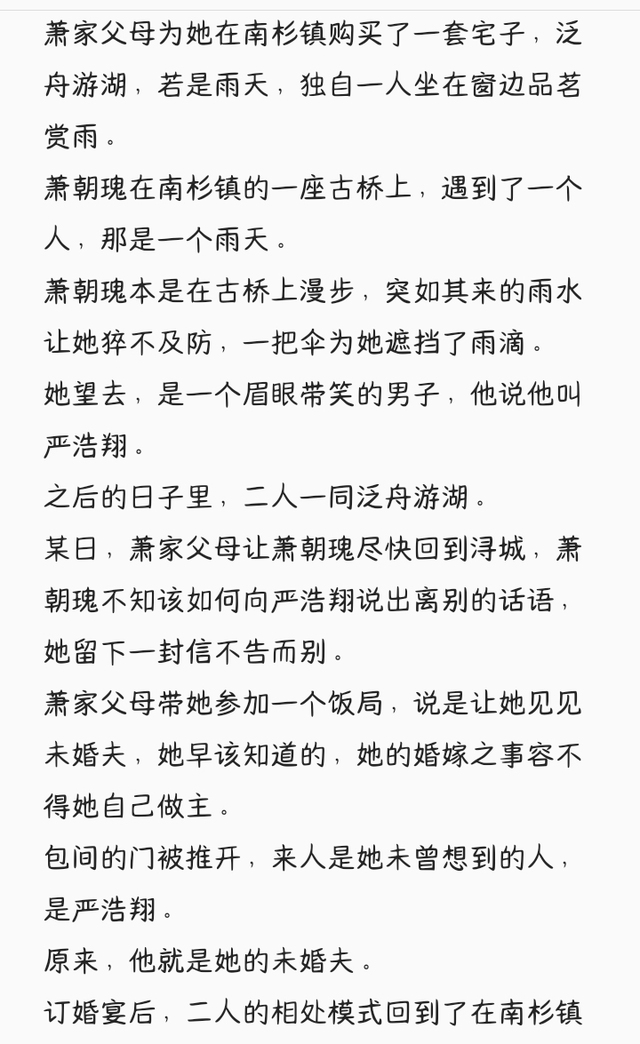 萧家父母为她在南杉镇购买了一套宅子，泛舟游湖，若是雨天，独自一人坐在窗边品茗赏雨。

萧朝瑰在南杉镇的一座古桥上，遇到了一个人，那是一个雨天。

萧朝瑰本是在古桥上漫步，突如其来的雨水让她猝不及防，一把伞为她遮挡了雨滴。

她望去，是一个眉眼带笑的男子，他说他叫严浩翔。

之后的日子里，二人一同泛舟游湖。

某日，萧家父母让萧朝瑰尽快回到浔城，萧朝瑰不知该如何向严浩翔说出离别的话语，她留下一封信不告而别。

萧家父母带她参加一个饭局，说是让她见见未婚夫，她早该知道的，她的婚嫁之事容不得她自己做主。

包间的门被推开，来人是她未曾想到的人，是严浩翔。

原来，他就是她的未婚夫。

订婚宴后，二人的相处模式回到了在南杉镇